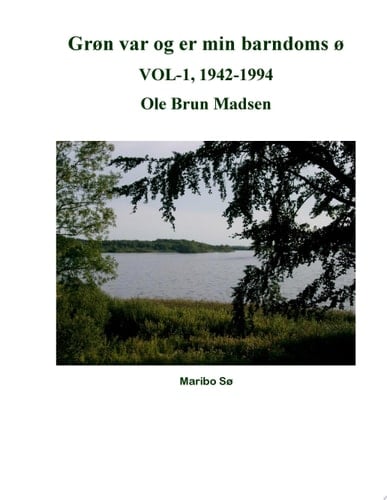 Grøn var og er min barndoms ø
VOL-1, 1942-1994
Ole Brun Madsen

Maribo Sø